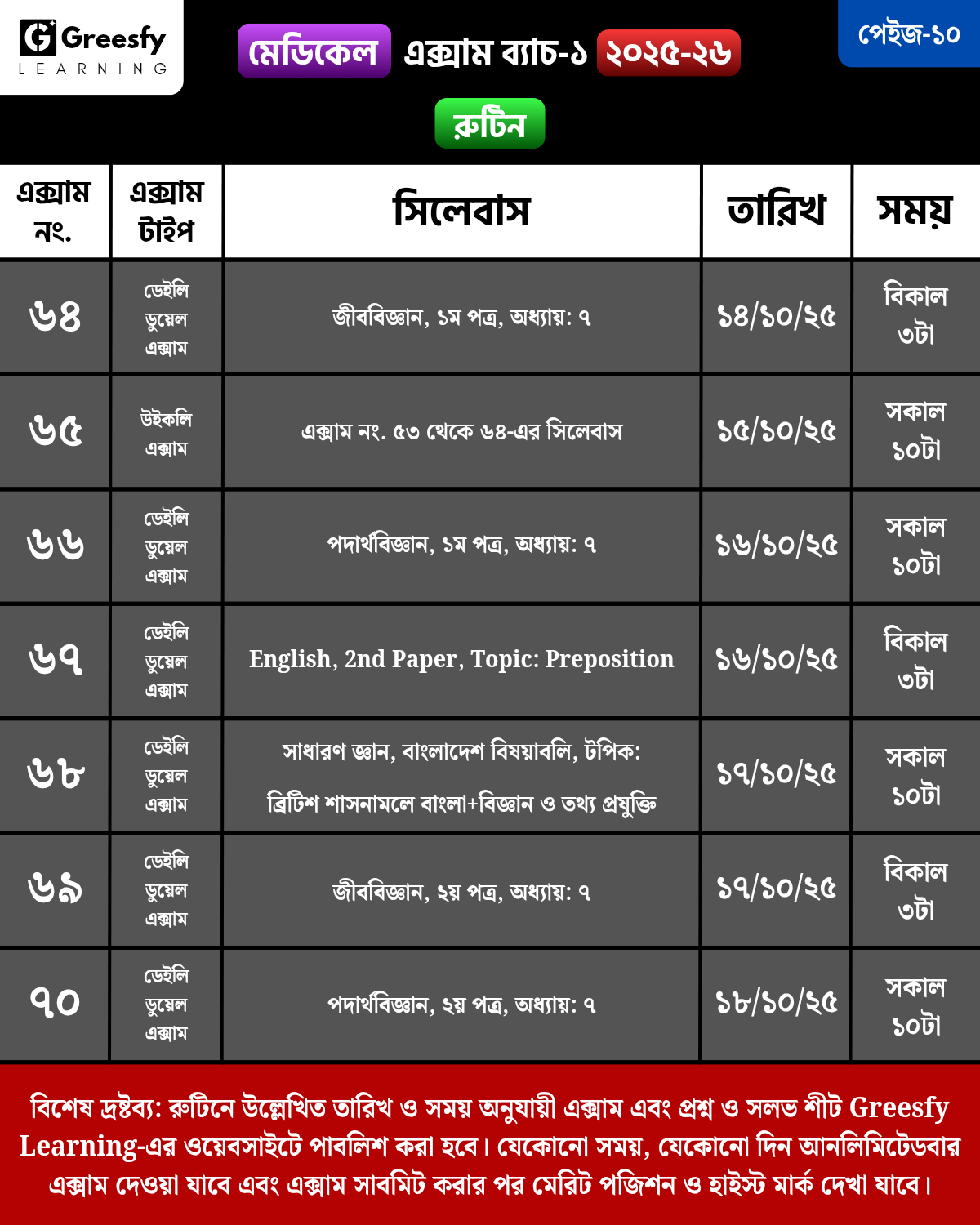 Greesfy LEARNING

মেডিকেল এক্সাম ব্যাচ-১ ২০২৫-২৬

পেইজ-১০

রুটিন

| এক্সাম নং. | এক্সাম টাইপ | সিলেবাস | তারিখ | সময় |
|---|---|---|---|---|
| ৬৪ | ডেইলি ডুয়েল এক্সাম | জীববিজ্ঞান, ১ম পত্র, অধ্যায়: ৭ | ১৪/১০/২৫ | বিকাল ৩টা |
| ৬৫ | উইকলি এক্সাম | এক্সাম নং. ৫৩ থেকে ৬৪-এর সিলেবাস | ১৫/১০/২৫ | সকাল ১০টা |
| ৬৬ | ডেইলি ডুয়েল এক্সাম | পদার্থবিজ্ঞান, ১ম পত্র, অধ্যায়: ৭ | ১৬/১০/২৫ | সকাল ১০টা |
| ৬৭ | ডেইলি ডুয়েল এক্সাম | English, 2nd Paper, Topic: Preposition | ১৬/১০/২৫ | বিকাল ৩টা |
| ৬৮ | ডেইলি ডুয়েল এক্সাম | সাধারণ জ্ঞান, বাংলাদেশ বিষয়াবলি, টপিক: ব্রিটিশ শাসনামলে বাংলা+বিজ্ঞান ও তথ্য প্রযুক্তি | ১৭/১০/২৫ | সকাল ১০টা |
| ৬৯ | ডেইলি ডুয়েল এক্সাম | জীববিজ্ঞান, ২য় পত্র, অধ্যায়: ৭ | ১৭/১০/২৫ | বিকাল ৩টা |
| ৭০ | ডেইলি ডুয়েল এক্সাম | পদার্থবিজ্ঞান, ২য় পত্র, অধ্যায়: ৭ | ১৮/১০/২৫ | সকাল ১০টা |

বিশেষ দ্রষ্টব্য: রুটিনে উল্লেখিত তারিখ ও সময় অনুযায়ী এক্সাম এবং প্রশ্ন ও সলভ শীট Greesfy Learning-এর ওয়েবসাইটে পাবলিশ করা হবে। যেকোনো সময়, যেকোনো দিন আনলিমিটেডবার এক্সাম দেওয়া যাবে এবং এক্সাম সাবমিট করার পর মেরিট পজিশন ও হাইস্ট মার্ক দেখা যাবে।